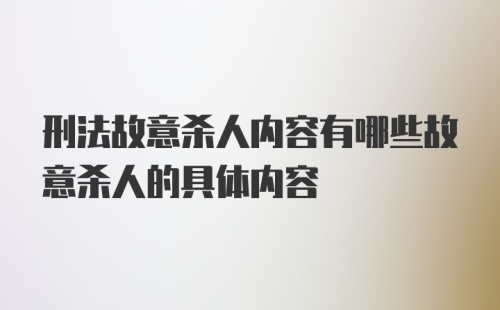 刑法故意杀人内容有哪些故意杀人的具体内容